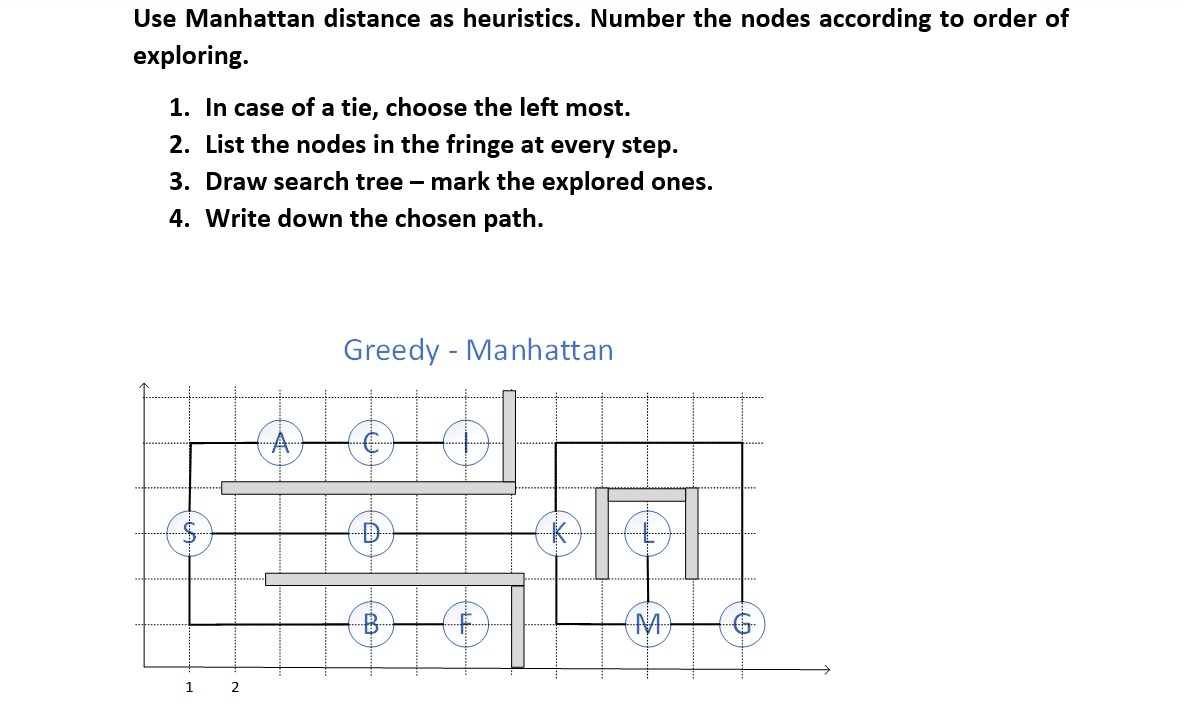 Use Manhattan distance as heuristics. Number the nodes according to order of exploring.

1. In case of a tie, choose the left most.
2. List the nodes in the fringe at every step.
3. Draw search tree – mark the explored ones.
4. Write down the chosen path.

Greedy - Manhattan

A C I
S D K L
B F M G

1 2